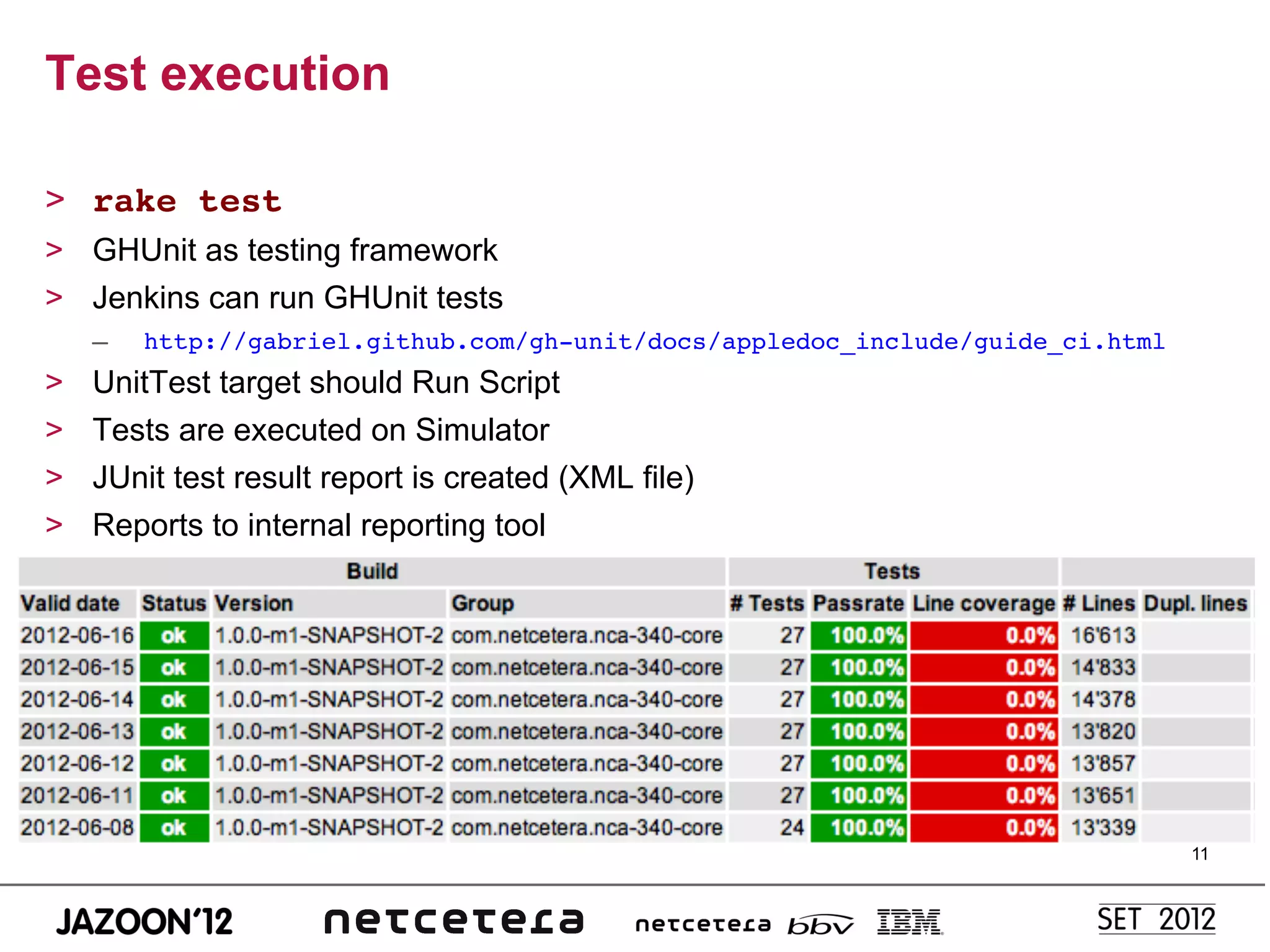 Test execution

> rake test
> GHUnit as testing framework
> Jenkins can run GHUnit tests
– http://gabriel.github.com/gh-unit/docs/appledoc_include/guide_ci.html
> UnitTest target should Run Script
> Tests are executed on Simulator
> JUnit test result report is created (XML file)
> Reports to internal reporting tool

| Build | | | | Tests | | | | |
|---|---|---|---|---|---|---|---|---|
| Valid date | Status | Version | Group | # Tests | Passrate | Line coverage | # Lines | Dupl. lines |
| 2012-06-16 | ok | 1.0.0-m1-SNAPSHOT-2 | com.netcetera.nca-340-core | 27 | 100.0% | 0.0% | 16'613 | |
| 2012-06-15 | ok | 1.0.0-m1-SNAPSHOT-2 | com.netcetera.nca-340-core | 27 | 100.0% | 0.0% | 14'833 | |
| 2012-06-14 | ok | 1.0.0-m1-SNAPSHOT-2 | com.netcetera.nca-340-core | 27 | 100.0% | 0.0% | 14'378 | |
| 2012-06-13 | ok | 1.0.0-m1-SNAPSHOT-2 | com.netcetera.nca-340-core | 27 | 100.0% | 0.0% | 13'820 | |
| 2012-06-12 | ok | 1.0.0-m1-SNAPSHOT-2 | com.netcetera.nca-340-core | 27 | 100.0% | 0.0% | 13'857 | |
| 2012-06-11 | ok | 1.0.0-m1-SNAPSHOT-2 | com.netcetera.nca-340-core | 27 | 100.0% | 0.0% | 13'651 | |
| 2012-06-08 | ok | 1.0.0-m1-SNAPSHOT-2 | com.netcetera.nca-340-core | 24 | 100.0% | 0.0% | 13'339 | |

11

JAZOON'12 netcetera netcetera bbv IBM SET 2012